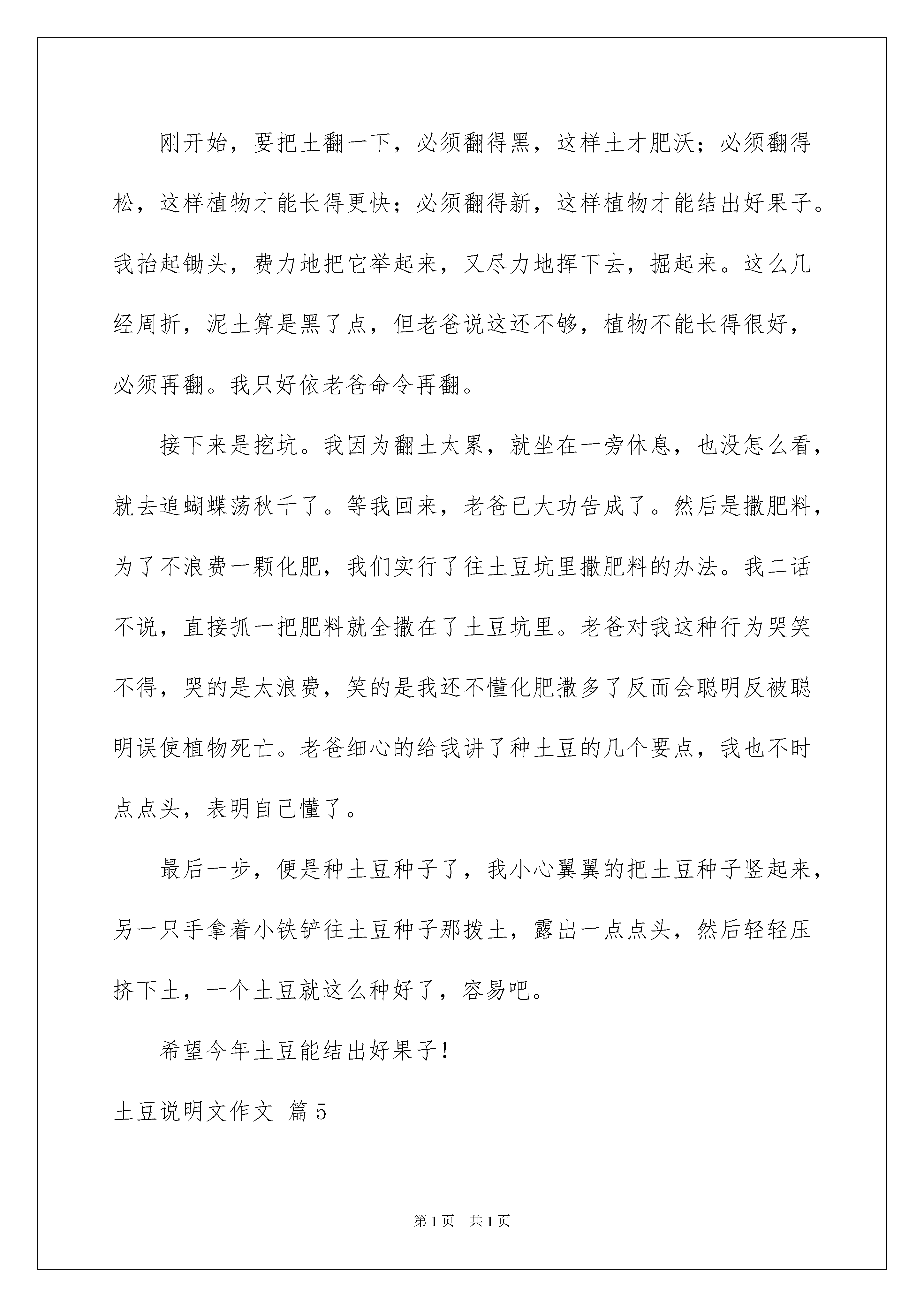 刚开始，要把土翻一下，必须翻得黑，这样土才肥沃；必须翻得松，这样植物才能长得更快；必须翻得新，这样植物才能结出好果子。我抬起锄头，费力地把它举起来，又尽力地挥下去，掘起来。这么几经周折，泥土算是黑了点，但老爸说这还不够，植物不能长得很好，必须再翻。我只好依老爸命令再翻。

接下来是挖坑。我因为翻土太累，就坐在一旁休息，也没怎么看，就去追蝴蝶荡秋千了。等我回来，老爸已大功告成了。然后是撒肥料，为了不浪费一颗化肥，我们实行了往土豆坑里撒肥料的办法。我二话不说，直接抓一把肥料就全撒在了土豆坑里。老爸对我这种行为哭笑不得，哭的是太浪费，笑的是我还不懂化肥撒多了反而会聪明反被聪明误使植物死亡。老爸细心的给我讲了种土豆的几个要点，我也不时点点头，表明自己懂了。

最后一步，便是种土豆种子了，我小心翼翼的把土豆种子竖起来，另一只手拿着小铁铲往土豆种子那拨土，露出一点点头，然后轻轻压挤下土，一个土豆就这么种好了，容易吧。

希望今年土豆能结出好果子！

土豆说明文作文 篇5

第1页 共1页